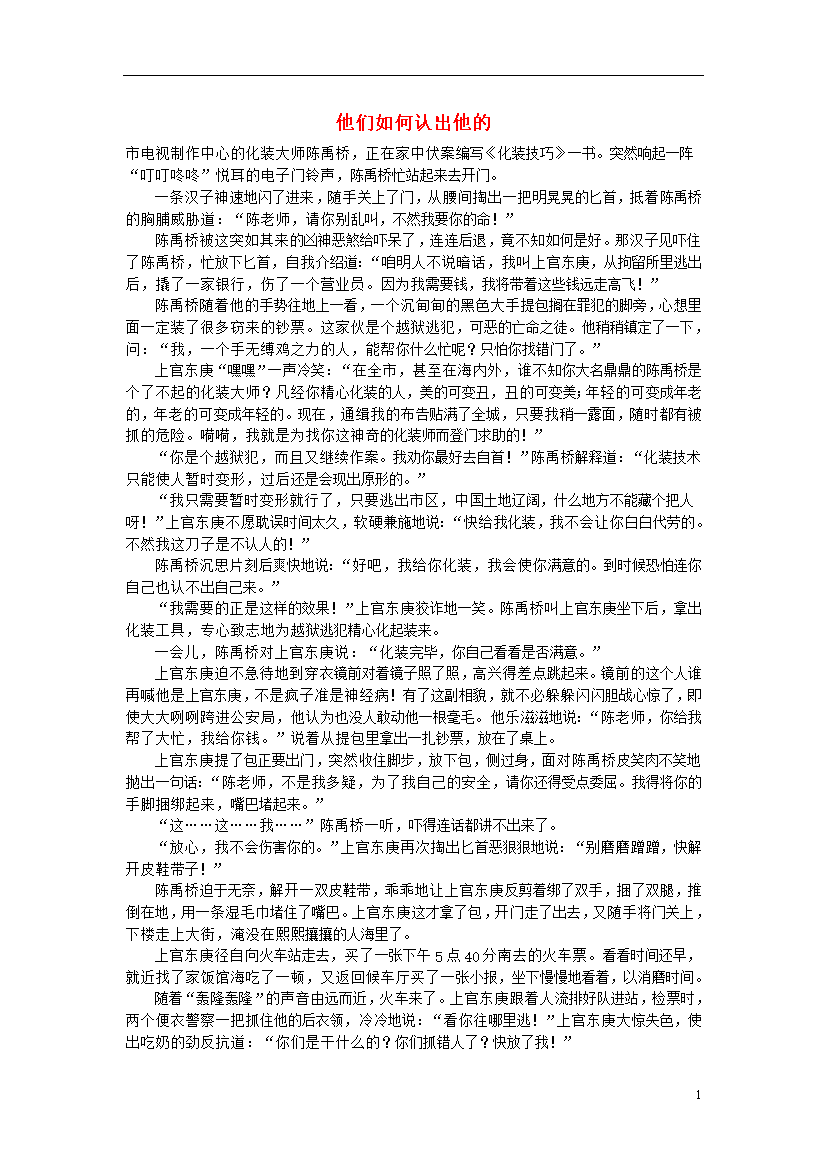 他们如何认出他的

市电视制作中心的化装大师陈禹桥，正在家中伏案编写《化装技巧》一书。突然响起一阵“叮叮咚咚”悦耳的电子门铃声，陈禹桥忙站起来去开门。

一条汉子神速地闪了进来，随手关上了门，从腰间掏出一把明晃晃的匕首，抵着陈禹桥的胸脯威胁道：“陈老师，请你别乱叫，不然我要你的命！”

陈禹桥被这突如其来的凶神恶煞给吓呆了，连连后退，竟不知如何是好。那汉子见吓住了陈禹桥，忙放下匕首，自我介绍道：“咱明人不说暗话，我叫上官东庚，从拘留所里逃出后，撬了一家银行，伤了一个营业员。因为我需要钱，我将带着这些钱远走高飞！”

陈禹桥随着他的手势往地上一看，一个沉甸甸的黑色大手提包搁在罪犯的脚旁，心想里面一定装了很多窃来的钞票。这家伙是个越狱逃犯，可恶的亡命之徒。他稍稍镇定了一下，问：“我，一个手无缚鸡之力的人，能帮你什么忙呢？只怕你找错门了。”

上官东庚“嘿嘿”一声冷笑：“在全市，甚至在海内外，谁不知你大名鼎鼎的陈禹桥是个了不起的化装大师？凡经你精心化装的人，美的可变丑，丑的可变美；年轻的可变成年老的，年老的可变成年轻的。现在，通缉我的布告贴满了全城，只要我稍一露面，随时都有被抓的危险。喃喃，我就是为找你这神奇的化装师而登门求助的！”

“你是个越狱犯，而且又继续作案。我劝你最好去自首！”陈禹桥解释道：“化装技术只能使人暂时变形，过后还是会现出原形的。”

“我只需要暂时变形就行了，只要逃出市区，中国土地辽阔，什么地方不能藏个把人呀！”上官东庚不愿耽误时间太久，软硬兼施地说：“快给我化装，我不会让你白白代劳的。不然我这刀子是不认人的！”

陈禹桥沉思片刻后爽快地说：“好吧，我给你化装，我会使你满意的。到时候恐怕连你自己也认不出自己来。”

“我需要的正是这样的效果！”上官东庚狡诈地一笑。陈禹桥叫上官东庚坐下后，拿出化装工具，专心致志地为越狱逃犯精心化起装来。

一会儿，陈禹桥对上官东庚说：“化装完毕，你自己看看是否满意。”

上官东庚迫不急待地到穿衣镜前对着镜子照了照，高兴得差点跳起来。镜前的这个人谁再喊他是上官东庚，不是疯子准是神经病！有了这副相貌，就不必躲躲闪闪胆战心惊了，即使大大咧咧跨进公安局，他认为也没人敢动他一根毫毛。他乐滋滋地说：“陈老师，你给我帮了大忙，我给你钱。”说着从提包里拿出一扎钞票，放在了桌上。

上官东庚提了包正要出门，突然收住脚步，放下包，侧过身，面对陈禹桥皮笑肉不笑地抛出一句话：“陈老师，不是我多疑，为了我自己的安全，请你还得受点委屈。我得将你的手脚捆绑起来，嘴巴堵起来。”

“这……这……我……”陈禹桥一听，吓得连话都讲不出来了。

“放心，我不会伤害你的。”上官东庚再次掏出匕首恶狠狠地说：“别磨磨蹭蹭，快解开皮鞋带子！”

陈禹桥迫于无奈，解开一双皮鞋带，乖乖地让上官东庚反剪着绑了双手，捆了双腿，推倒在地，用一条湿毛巾堵住了嘴巴。上官东庚这才拿了包，开门走了出去，又随手将门关上，下楼走上大街，淹没在熙熙攘攘的人海里了。

上官东庚径自向火车站走去，买了一张下午5点40分南去的火车票。看看时间还早，就近找了家饭馆海吃了一顿，又返回候车厅买了一张小报，坐下慢慢地看着，以消磨时间。

随着“轰隆轰隆”的声音由远而近，火车来了。上官东庚跟着人流排好队进站，检票时，两个便衣警察一把抓住他的后衣领，冷冷地说：“看你往哪里逃！”上官东庚大惊失色，使出吃奶的劲反抗道：“你们是干什么的？你们抓错人了？快放了我！”

1